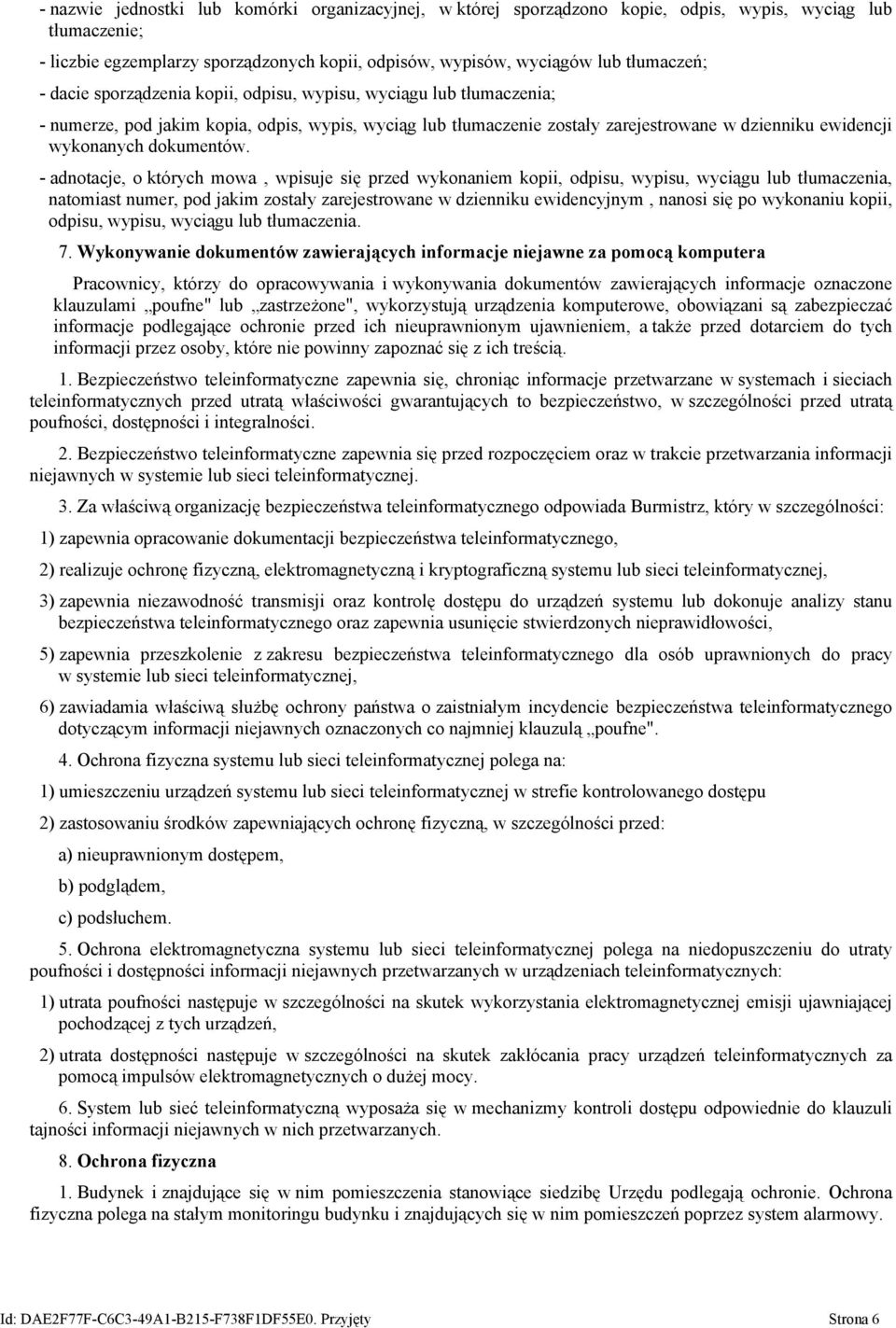 - nazwie jednostki lub komórki organizacyjnej, w której sporządzono kopie, odpis, wypis, wyciąg lub tłumaczenie;

- liczbie egzemplarzy sporządzonych kopii, odpisów, wypisów, wyciągów lub tłumaczeń;

- dacie sporządzenia kopii, odpisu, wypisu, wyciągu lub tłumaczenia;

- numerze, pod jakim kopia, odpis, wypis, wyciąg lub tłumaczenie zostały zarejestrowane w dzienniku ewidencji wykonanych dokumentów.

- adnotacje, o których mowa , wpisuje się przed wykonaniem kopii, odpisu, wypisu, wyciągu lub tłumaczenia, natomiast numer, pod jakim zostały zarejestrowane w dzienniku ewidencyjnym , nanosi się po wykonaniu kopii, odpisu, wypisu, wyciągu lub tłumaczenia.

7. Wykonywanie dokumentów zawierających informacje niejawne za pomocą komputera

Pracownicy, którzy do opracowywania i wykonywania dokumentów zawierających informacje oznaczone klauzulami „poufne" lub „zastrzeżone", wykorzystują urządzenia komputerowe, obowiązani są zabezpieczać informacje podlegające ochronie przed ich nieuprawnionym ujawnieniem, a także przed dotarciem do tych informacji przez osoby, które nie powinny zapoznać się z ich treścią.

1. Bezpieczeństwo teleinformatyczne zapewnia się, chroniąc informacje przetwarzane w systemach i sieciach teleinformatycznych przed utratą właściwości gwarantujących to bezpieczeństwo, w szczególności przed utratą poufności, dostępności i integralności.

2. Bezpieczeństwo teleinformatyczne zapewnia się przed rozpoczęciem oraz w trakcie przetwarzania informacji niejawnych w systemie lub sieci teleinformatycznej.

3. Za właściwą organizację bezpieczeństwa teleinformatycznego odpowiada Burmistrz, który w szczególności:

1) zapewnia opracowanie dokumentacji bezpieczeństwa teleinformatycznego,

2) realizuje ochronę fizyczną, elektromagnetyczną i kryptograficzną systemu lub sieci teleinformatycznej,

3) zapewnia niezawodność transmisji oraz kontrolę dostępu do urządzeń systemu lub dokonuje analizy stanu bezpieczeństwa teleinformatycznego oraz zapewnia usunięcie stwierdzonych nieprawidłowości,

5) zapewnia przeszkolenie z zakresu bezpieczeństwa teleinformatycznego dla osób uprawnionych do pracy w systemie lub sieci teleinformatycznej,

6) zawiadamia właściwą służbę ochrony państwa o zaistniałym incydencie bezpieczeństwa teleinformatycznego dotyczącym informacji niejawnych oznaczonych co najmniej klauzulą „poufne".

4. Ochrona fizyczna systemu lub sieci teleinformatycznej polega na:

1) umieszczeniu urządzeń systemu lub sieci teleinformatycznej w strefie kontrolowanego dostępu

2) zastosowaniu środków zapewniających ochronę fizyczną, w szczególności przed:

a) nieuprawnionym dostępem,

b) podglądem,

c) podsłuchem.

5. Ochrona elektromagnetyczna systemu lub sieci teleinformatycznej polega na niedopuszczeniu do utraty poufności i dostępności informacji niejawnych przetwarzanych w urządzeniach teleinformatycznych:

1) utrata poufności następuje w szczególności na skutek wykorzystania elektromagnetycznej emisji ujawniającej pochodzącej z tych urządzeń,

2) utrata dostępności następuje w szczególności na skutek zakłócania pracy urządzeń teleinformatycznych za pomocą impulsów elektromagnetycznych o dużej mocy.

6. System lub sieć teleinformatyczną wyposaża się w mechanizmy kontroli dostępu odpowiednie do klauzuli tajności informacji niejawnych w nich przetwarzanych.

8. Ochrona fizyczna

1. Budynek i znajdujące się w nim pomieszczenia stanowiące siedzibę Urzędu podlegają ochronie. Ochrona fizyczna polega na stałym monitoringu budynku i znajdujących się w nim pomieszczeń poprzez system alarmowy.

Id: DAE2F77F-C6C3-49A1-B215-F738F1DF55E0. Przyjęty Strona 6